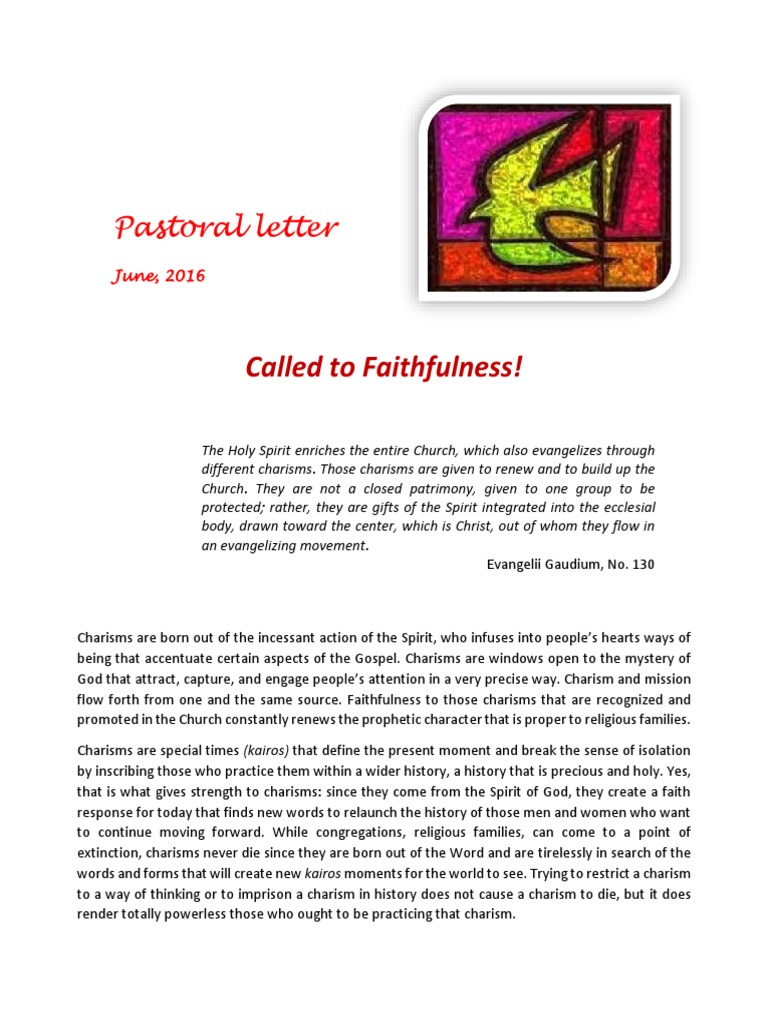 Pastoral letter

June, 2016

Called to Faithfulness!

The Holy Spirit enriches the entire Church, which also evangelizes through different charisms. Those charisms are given to renew and to build up the Church. They are not a closed patrimony, given to one group to be protected; rather, they are gifts of the Spirit integrated into the ecclesial body, drawn toward the center, which is Christ, out of whom they flow in an evangelizing movement.

Evangelii Gaudium, No. 130

Charisms are born out of the incessant action of the Spirit, who infuses into people's hearts ways of being that accentuate certain aspects of the Gospel. Charisms are windows open to the mystery of God that attract, capture, and engage people's attention in a very precise way. Charism and mission flow forth from one and the same source. Faithfulness to those charisms that are recognized and promoted in the Church constantly renews the prophetic character that is proper to religious families.

Charisms are special times (kairos) that define the present moment and break the sense of isolation by inscribing those who practice them within a wider history, a history that is precious and holy. Yes, that is what gives strength to charisms: since they come from the Spirit of God, they create a faith response for today that finds new words to relaunch the history of those men and women who want to continue moving forward. While congregations, religious families, can come to a point of extinction, charisms never die since they are born out of the Word and are tirelessly in search of the words and forms that will create new kairos moments for the world to see. Trying to restrict a charism to a way of thinking or to imprison a charism in history does not cause a charism to die, but it does render totally powerless those who ought to be practicing that charism.